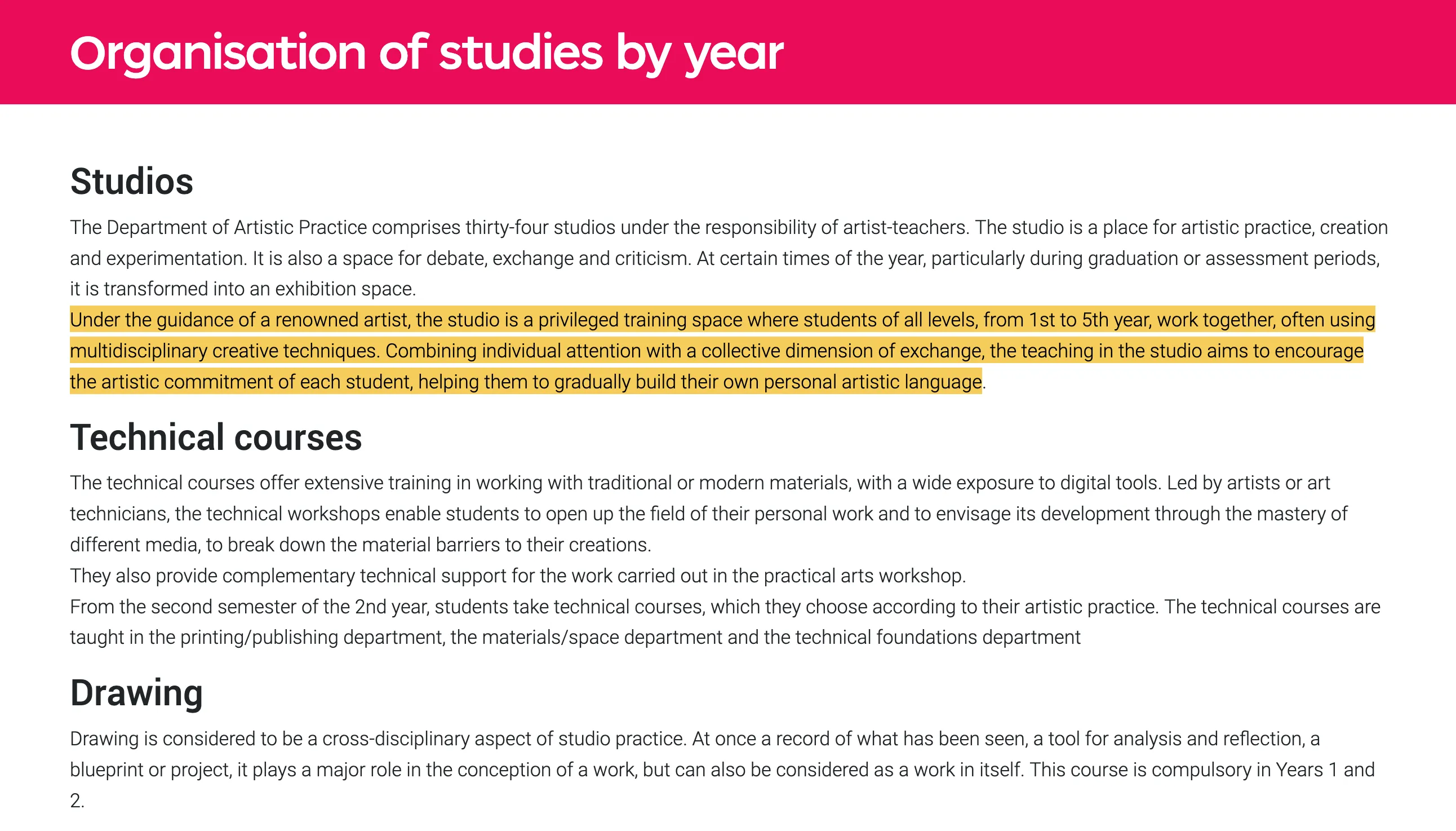 Organisation of studies by year

Studios

The Department of Artistic Practice comprises thirty-four studios under the responsibility of artist-teachers. The studio is a place for artistic practice, creation and experimentation. It is also a space for debate, exchange and criticism. At certain times of the year, particularly during graduation or assessment periods, it is transformed into an exhibition space.
Under the guidance of a renowned artist, the studio is a privileged training space where students of all levels, from 1st to 5th year, work together, often using multidisciplinary creative techniques. Combining individual attention with a collective dimension of exchange, the teaching in the studio aims to encourage the artistic commitment of each student, helping them to gradually build their own personal artistic language.

Technical courses

The technical courses offer extensive training in working with traditional or modern materials, with a wide exposure to digital tools. Led by artists or art technicians, the technical workshops enable students to open up the field of their personal work and to envisage its development through the mastery of different media, to break down the material barriers to their creations.
They also provide complementary technical support for the work carried out in the practical arts workshop.
From the second semester of the 2nd year, students take technical courses, which they choose according to their artistic practice. The technical courses are taught in the printing/publishing department, the materials/space department and the technical foundations department

Drawing

Drawing is considered to be a cross-disciplinary aspect of studio practice. At once a record of what has been seen, a tool for analysis and reflection, a blueprint or project, it plays a major role in the conception of a work, but can also be considered as a work in itself. This course is compulsory in Years 1 and 2.